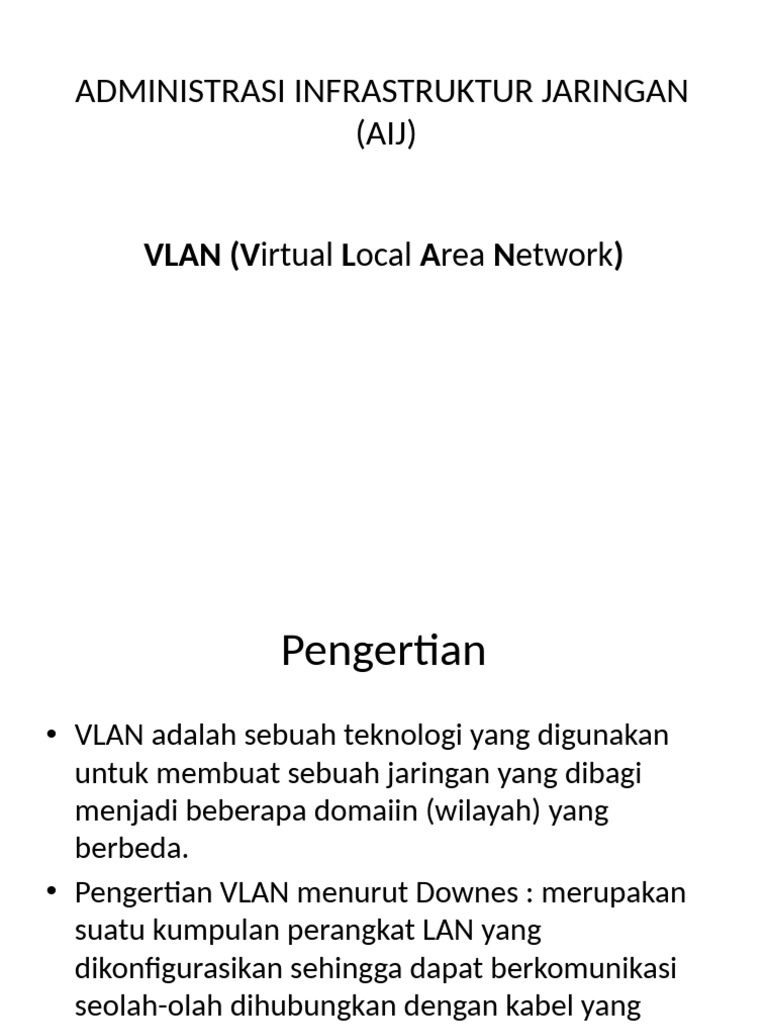 ADMINISTRASI INFRASTRUKTUR JARINGAN (AIJ)

VLAN (Virtual Local Area Network)

Pengertian

• VLAN adalah sebuah teknologi yang digunakan untuk membuat sebuah jaringan yang dibagi menjadi beberapa domaiin (wilayah) yang berbeda.
• Pengertian VLAN menurut Downes : merupakan suatu kumpulan perangkat LAN yang dikonfigurasikan sehingga dapat berkomunikasi seolah-olah dihubungkan dengan kabel yang